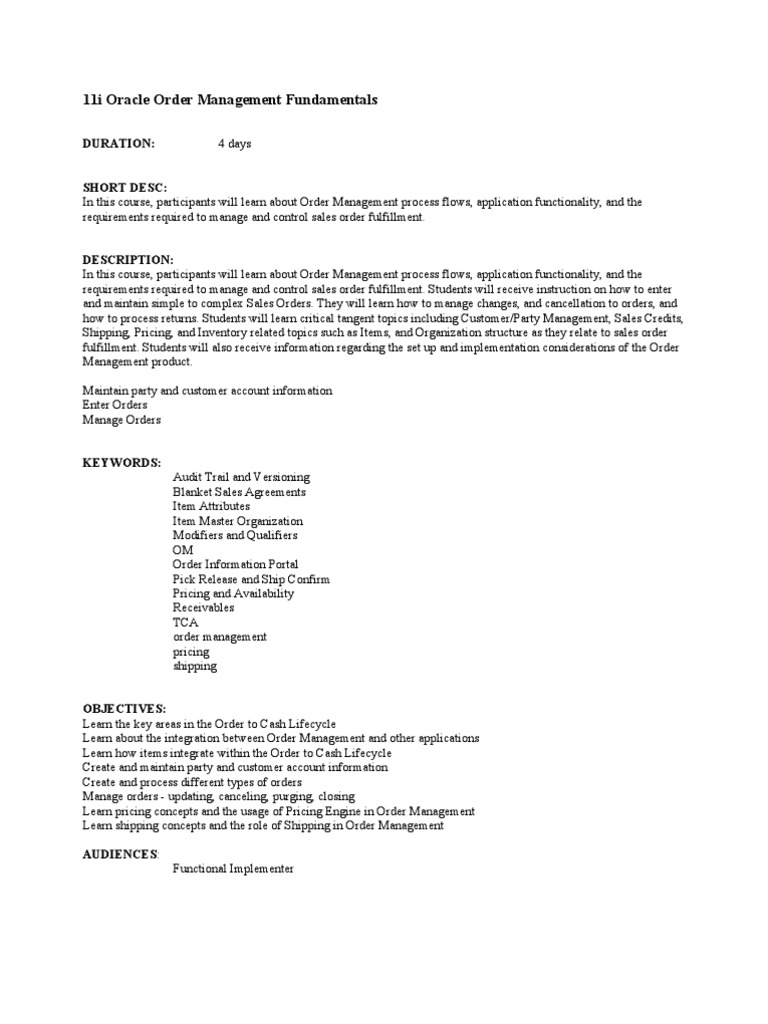 11i Oracle Order Management Fundamentals

DURATION: 4 days

SHORT DESC:
In this course, participants will learn about Order Management process flows, application functionality, and the requirements required to manage and control sales order fulfillment.

DESCRIPTION:
In this course, participants will learn about Order Management process flows, application functionality, and the requirements required to manage and control sales order fulfillment. Students will receive instruction on how to enter and maintain simple to complex Sales Orders. They will learn how to manage changes, and cancellation to orders, and how to process returns. Students will learn critical tangent topics including Customer/Party Management, Sales Credits, Shipping, Pricing, and Inventory related topics such as Items, and Organization structure as they relate to sales order fulfillment. Students will also receive information regarding the set up and implementation considerations of the Order Management product.

Maintain party and customer account information
Enter Orders
Manage Orders

KEYWORDS:
Audit Trail and Versioning
Blanket Sales Agreements
Item Attributes
Item Master Organization
Modifiers and Qualifiers
OM
Order Information Portal
Pick Release and Ship Confirm
Pricing and Availability
Receivables
TCA
order management
pricing
shipping

OBJECTIVES:
Learn the key areas in the Order to Cash Lifecycle
Learn about the integration between Order Management and other applications
Learn how items integrate within the Order to Cash Lifecycle
Create and maintain party and customer account information
Create and process different types of orders
Manage orders - updating, canceling, purging, closing
Learn pricing concepts and the usage of Pricing Engine in Order Management
Learn shipping concepts and the role of Shipping in Order Management

AUDIENCES:
Functional Implementer